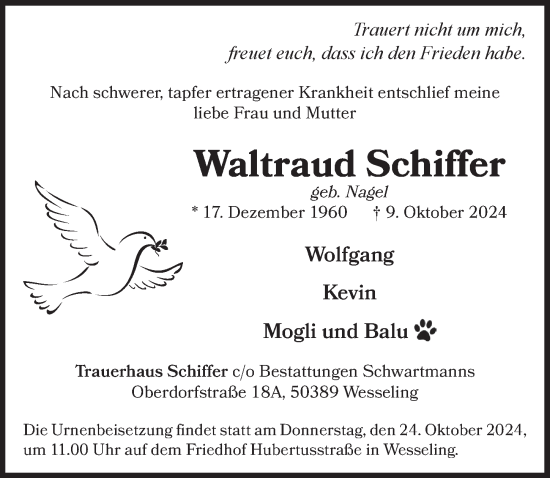 Trauert nicht um mich,
freuet euch, dass ich den Frieden habe.

Nach schwerer, tapfer ertragener Krankheit entschlief meine liebe Frau und Mutter

Waltraud Schiffer
geb. Nagel
* 17. Dezember 1960 † 9. Oktober 2024

Wolfgang

Kevin

Mogli und Balu

Trauerhaus Schiffer c/o Bestattungen Schwartmanns
Oberdorfstraße 18A, 50389 Wesseling

Die Urnenbeisetzung findet statt am Donnerstag, den 24. Oktober 2024, um 11.00 Uhr auf dem Friedhof Hubertusstraße in Wesseling.